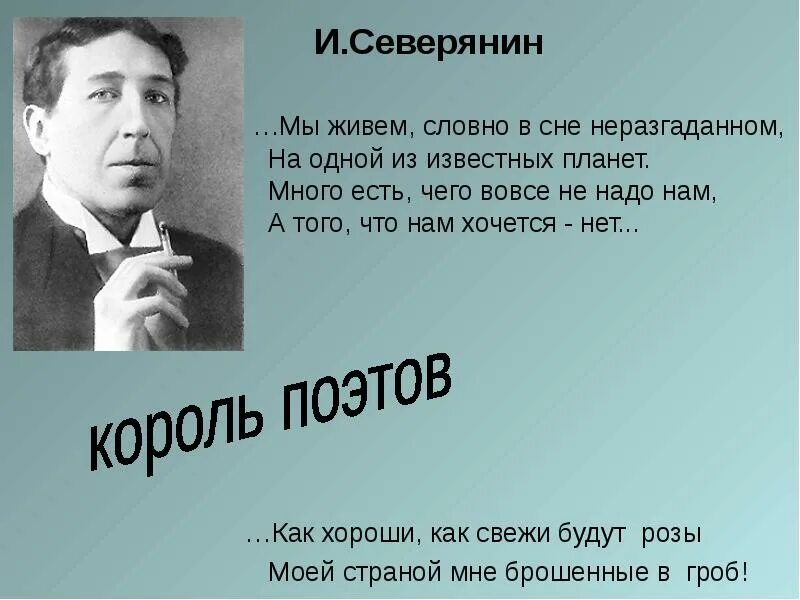 И.Северянин

…Мы живем, словно в сне неразгаданном,
На одной из известных планет.
Много есть, чего вовсе не надо нам,
А того, что нам хочется - нет...

король поэтов

…Как хороши, как свежи будут розы
Моей страной мне брошенные в гроб!